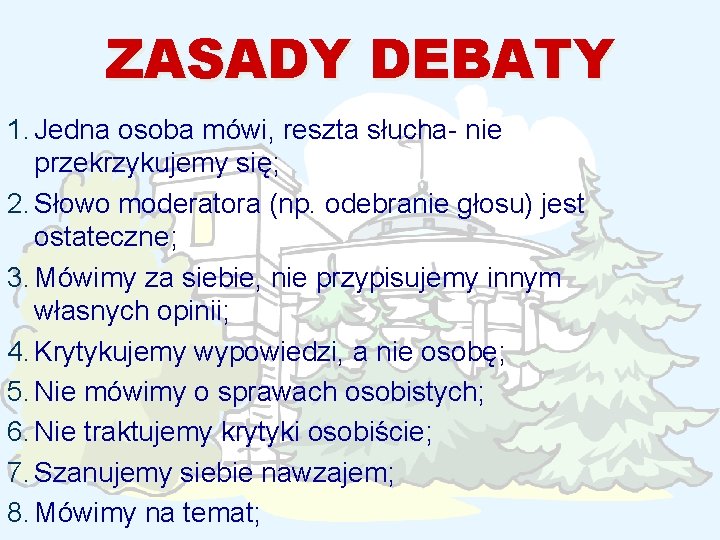 ZASADY DEBATY

1. Jedna osoba mówi, reszta słucha- nie przekrzykujemy się;
2. Słowo moderatora (np. odebranie głosu) jest ostateczne;
3. Mówimy za siebie, nie przypisujemy innym własnych opinii;
4. Krytykujemy wypowiedzi, a nie osobę;
5. Nie mówimy o sprawach osobistych;
6. Nie traktujemy krytyki osobiście;
7. Szanujemy siebie nawzajem;
8. Mówimy na temat;